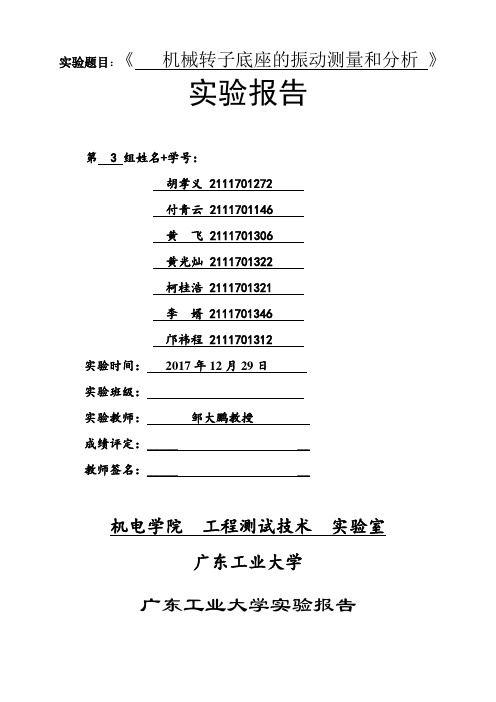 实验题目：《 机械转子底座的振动测量和分析 》

实验报告

第 3 组姓名+学号：

胡孝义 2111701272

付青云 2111701146

黄 飞 2111701306

黄光灿 2111701322

柯桂浩 2111701321

李 婿 2111701346

邝祎程 2111701312

实验时间： 2017 年 12 月 29 日

实验班级：

实验教师： 邹大鹏教授

成绩评定：

教师签名：

机电学院 工程测试技术 实验室

广东工业大学

广东工业大学实验报告